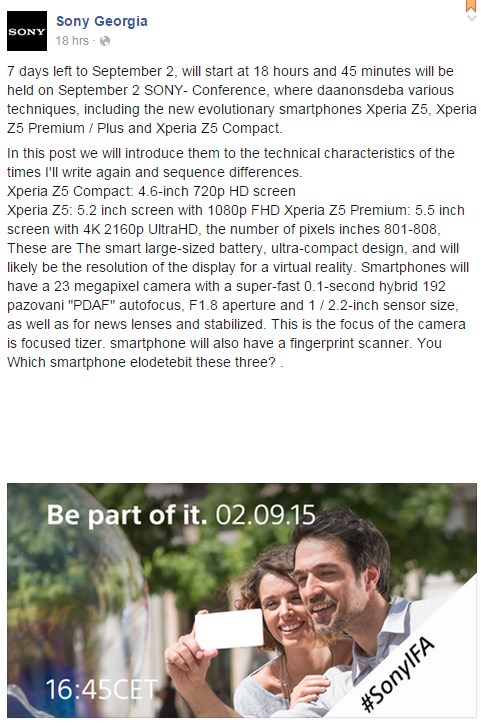 SONY

Sony Georgia
18 hrs ·

7 days left to September 2, will start at 18 hours and 45 minutes will be held on September 2 SONY- Conference, where daanonsdeba various techniques, including the new evolutionary smartphones Xperia Z5, Xperia Z5 Premium / Plus and Xperia Z5 Compact.

In this post we will introduce them to the technical characteristics of the times I'll write again and sequence differences.
Xperia Z5 Compact: 4.6-inch 720p HD screen
Xperia Z5: 5.2 inch screen with 1080p FHD Xperia Z5 Premium: 5.5 inch screen with 4K 2160p UltraHD, the number of pixels inches 801-808, These are The smart large-sized battery, ultra-compact design, and will likely be the resolution of the display for a virtual reality. Smartphones will have a 23 megapixel camera with a super-fast 0.1-second hybrid 192 pazovani "PDAF" autofocus, F1.8 aperture and 1 / 2.2-inch sensor size, as well as for news lenses and stabilized. This is the focus of the camera is focused tizer. smartphone will also have a fingerprint scanner. You Which smartphone elodetebit these three? .

Be part of it. 02.09.15

16:45CET

#SonyIFA